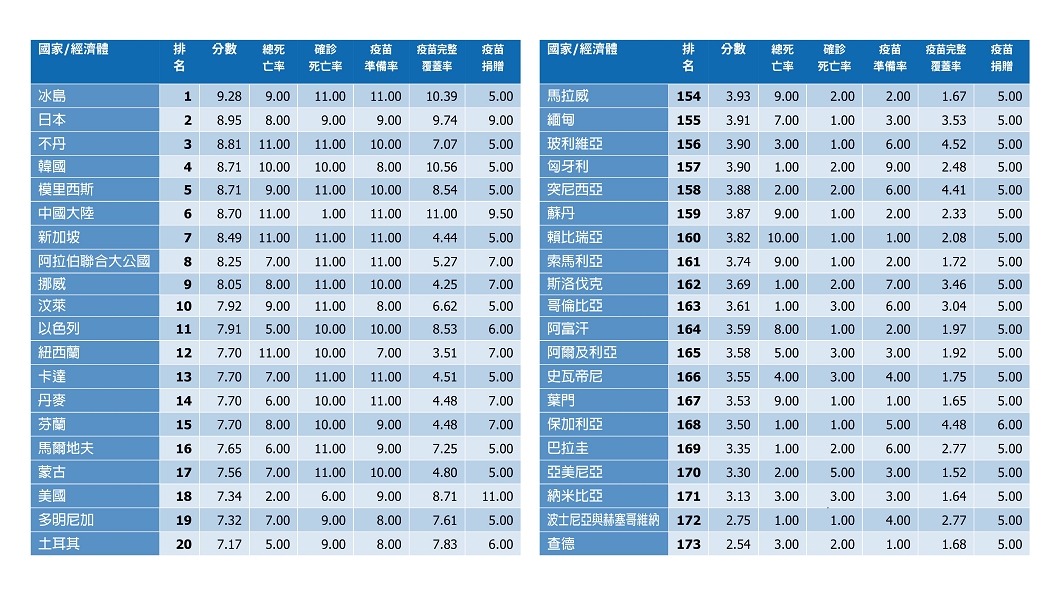 | 國家/經濟體 | 排名 | 分數 | 總死亡率 | 確診死亡率 | 疫苗準備率 | 疫苗完整覆蓋率 | 疫苗捐贈 |
|---|---|---|---|---|---|---|---|
| 冰島 | 1 | 9.28 | 9.00 | 11.00 | 11.00 | 10.39 | 5.00 |
| 日本 | 2 | 8.95 | 8.00 | 9.00 | 9.00 | 9.74 | 9.00 |
| 不丹 | 3 | 8.81 | 11.00 | 11.00 | 10.00 | 7.07 | 5.00 |
| 韓國 | 4 | 8.71 | 10.00 | 10.00 | 8.00 | 10.56 | 5.00 |
| 模里西斯 | 5 | 8.71 | 9.00 | 11.00 | 10.00 | 8.54 | 5.00 |
| 中國大陸 | 6 | 8.70 | 11.00 | 1.00 | 11.00 | 11.00 | 9.50 |
| 新加坡 | 7 | 8.49 | 11.00 | 11.00 | 11.00 | 4.44 | 5.00 |
| 阿拉伯聯合大公國 | 8 | 8.25 | 7.00 | 11.00 | 11.00 | 5.27 | 7.00 |
| 挪威 | 9 | 8.05 | 8.00 | 11.00 | 10.00 | 4.25 | 7.00 |
| 汶萊 | 10 | 7.92 | 9.00 | 11.00 | 8.00 | 6.62 | 5.00 |
| 以色列 | 11 | 7.91 | 5.00 | 10.00 | 10.00 | 8.53 | 6.00 |
| 紐西蘭 | 12 | 7.70 | 11.00 | 10.00 | 7.00 | 3.51 | 7.00 |
| 卡達 | 13 | 7.70 | 7.00 | 11.00 | 11.00 | 4.51 | 5.00 |
| 丹麥 | 14 | 7.70 | 6.00 | 10.00 | 11.00 | 4.48 | 7.00 |
| 芬蘭 | 15 | 7.70 | 8.00 | 10.00 | 9.00 | 4.48 | 7.00 |
| 馬爾地夫 | 16 | 7.65 | 6.00 | 11.00 | 9.00 | 7.25 | 5.00 |
| 蒙古 | 17 | 7.56 | 7.00 | 11.00 | 10.00 | 4.80 | 5.00 |
| 美國 | 18 | 7.34 | 2.00 | 6.00 | 9.00 | 8.71 | 11.00 |
| 多明尼加 | 19 | 7.32 | 7.00 | 9.00 | 8.00 | 7.61 | 5.00 |
| 土耳其 | 20 | 7.17 | 5.00 | 9.00 | 8.00 | 7.83 | 6.00 |

| 國家/經濟體 | 排名 | 分數 | 總死亡率 | 確診死亡率 | 疫苗準備率 | 疫苗完整覆蓋率 | 疫苗捐贈 |
|---|---|---|---|---|---|---|---|
| 馬拉威 | 154 | 3.93 | 9.00 | 2.00 | 2.00 | 1.67 | 5.00 |
| 緬甸 | 155 | 3.91 | 7.00 | 1.00 | 3.00 | 3.53 | 5.00 |
| 玻利維亞 | 156 | 3.90 | 3.00 | 1.00 | 6.00 | 4.52 | 5.00 |
| 匈牙利 | 157 | 3.90 | 1.00 | 2.00 | 9.00 | 2.48 | 5.00 |
| 突尼西亞 | 158 | 3.88 | 2.00 | 2.00 | 6.00 | 4.41 | 5.00 |
| 蘇丹 | 159 | 3.87 | 9.00 | 1.00 | 2.00 | 2.33 | 5.00 |
| 賴比瑞亞 | 160 | 3.82 | 10.00 | 1.00 | 1.00 | 2.08 | 5.00 |
| 索馬利亞 | 161 | 3.74 | 9.00 | 1.00 | 2.00 | 1.72 | 5.00 |
| 斯洛伐克 | 162 | 3.69 | 1.00 | 2.00 | 7.00 | 3.46 | 5.00 |
| 哥倫比亞 | 163 | 3.61 | 1.00 | 3.00 | 6.00 | 3.04 | 5.00 |
| 阿富汗 | 164 | 3.59 | 8.00 | 1.00 | 2.00 | 1.97 | 5.00 |
| 阿爾及利亞 | 165 | 3.58 | 5.00 | 3.00 | 3.00 | 1.92 | 5.00 |
| 史瓦帝尼 | 166 | 3.55 | 4.00 | 3.00 | 4.00 | 1.75 | 5.00 |
| 葉門 | 167 | 3.53 | 9.00 | 1.00 | 1.00 | 1.65 | 5.00 |
| 保加利亞 | 168 | 3.50 | 1.00 | 1.00 | 5.00 | 4.48 | 6.00 |
| 巴拉圭 | 169 | 3.35 | 1.00 | 2.00 | 6.00 | 2.77 | 5.00 |
| 亞美尼亞 | 170 | 3.30 | 2.00 | 5.00 | 3.00 | 1.52 | 5.00 |
| 納米比亞 | 171 | 3.13 | 3.00 | 3.00 | 3.00 | 1.64 | 5.00 |
| 波士尼亞與赫塞哥維納 | 172 | 2.75 | 1.00 | 1.00 | 4.00 | 2.77 | 5.00 |
| 查德 | 173 | 2.54 | 3.00 | 2.00 | 1.00 | 1.68 | 5.00 |